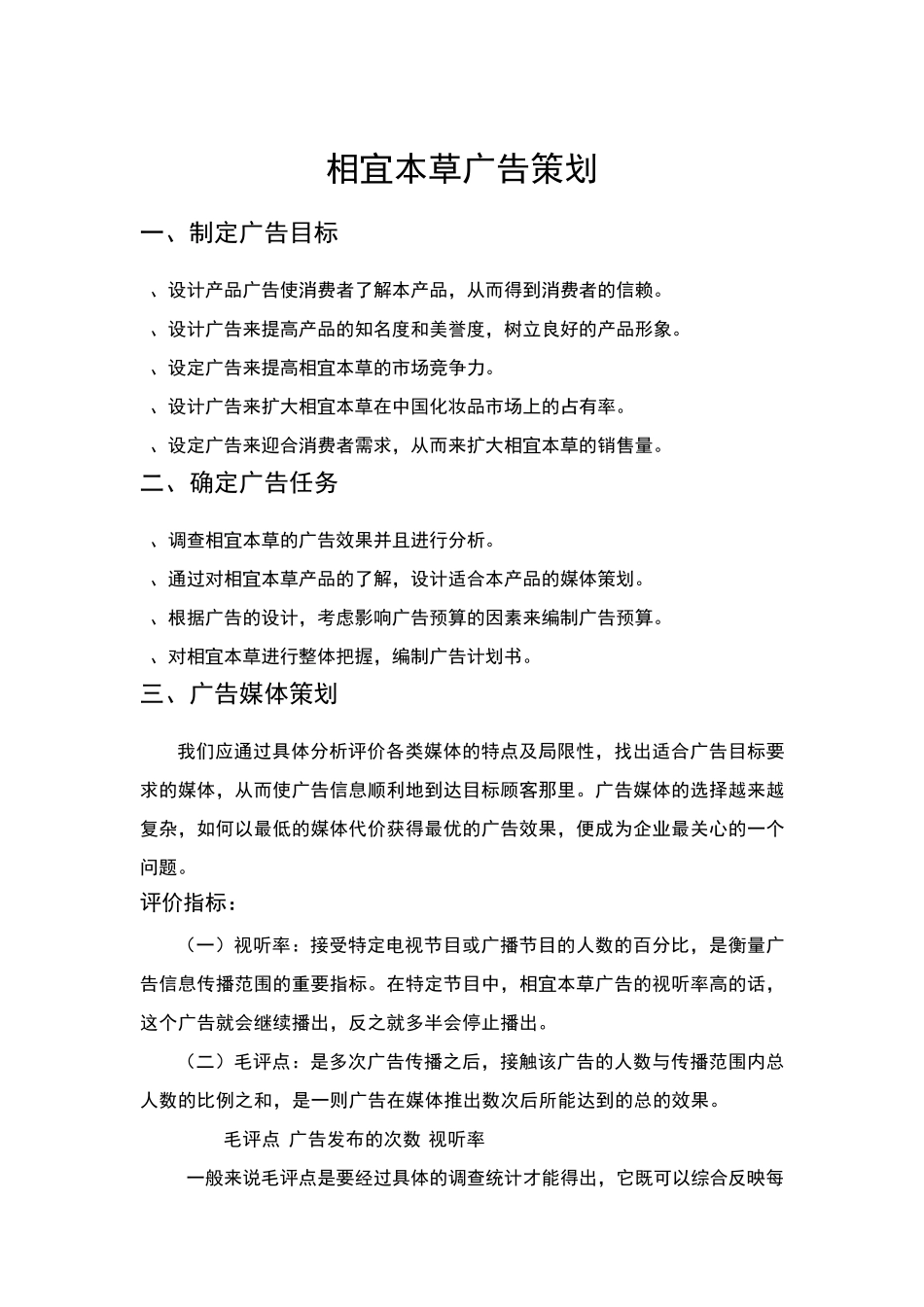 相宜本草广告策划

一、制定广告目标

、设计产品广告使消费者了解本产品，从而得到消费者的信赖。

、设计广告来提高产品的知名度和美誉度，树立良好的产品形象。

、设定广告来提高相宜本草的市场竞争力。

、设计广告来扩大相宜本草在中国化妆品市场上的占有率。

、设定广告来迎合消费者需求，从而来扩大相宜本草的销售量。

二、确定广告任务

、调查相宜本草的广告效果并且进行分析。

、通过对相宜本草产品的了解，设计适合本产品的媒体策划。

、根据广告的设计，考虑影响广告预算的因素来编制广告预算。

、对相宜本草进行整体把握，编制广告计划书。

三、广告媒体策划

我们应通过具体分析评价各类媒体的特点及局限性，找出适合广告目标要求的媒体，从而使广告信息顺利地到达目标顾客那里。广告媒体的选择越来越复杂，如何以最低的媒体代价获得最优的广告效果，便成为企业最关心的一个问题。

评价指标：

（一）视听率：接受特定电视节目或广播节目的人数的百分比，是衡量广告信息传播范围的重要指标。在特定节目中，相宜本草广告的视听率高的话，这个广告就会继续播出，反之就多半会停止播出。

（二）毛评点：是多次广告传播之后，接触该广告的人数与传播范围内总人数的比例之和，是一则广告在媒体推出数次后所能达到的总的效果。

毛评点 广告发布的次数 视听率

一般来说毛评点是要经过具体的调查统计才能得出，它既可以综合反映每